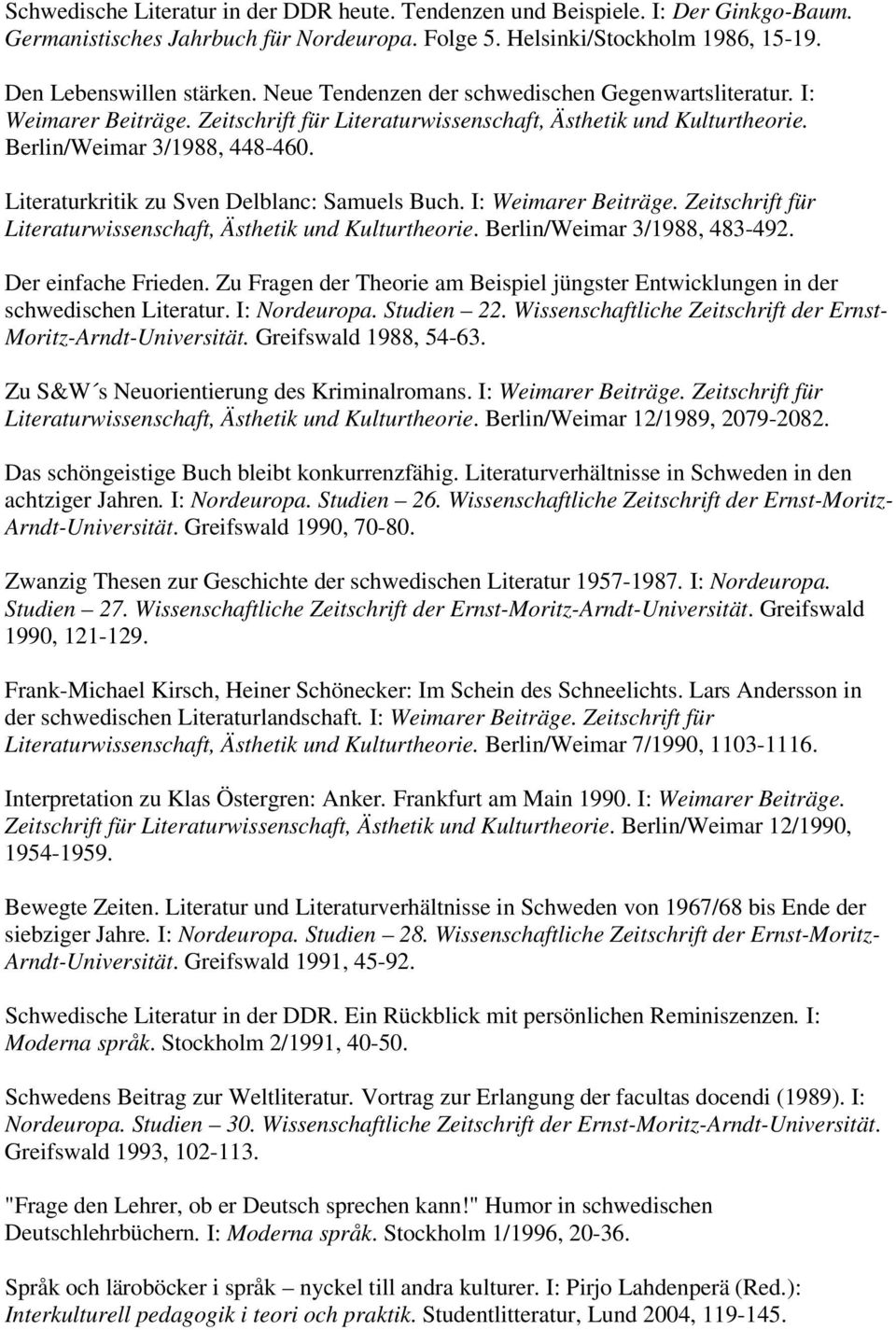 Schwedische Literatur in der DDR heute. Tendenzen und Beispiele. I: Der Ginkgo-Baum. Germanistisches Jahrbuch für Nordeuropa. Folge 5. Helsinki/Stockholm 1986, 15-19.

Den Lebenswillen stärken. Neue Tendenzen der schwedischen Gegenwartsliteratur. I: Weimarer Beiträge. Zeitschrift für Literaturwissenschaft, Ästhetik und Kulturtheorie. Berlin/Weimar 3/1988, 448-460.

Literaturkritik zu Sven Delblanc: Samuels Buch. I: Weimarer Beiträge. Zeitschrift für Literaturwissenschaft, Ästhetik und Kulturtheorie. Berlin/Weimar 3/1988, 483-492.

Der einfache Frieden. Zu Fragen der Theorie am Beispiel jüngster Entwicklungen in der schwedischen Literatur. I: Nordeuropa. Studien – 22. Wissenschaftliche Zeitschrift der Ernst-Moritz-Arndt-Universität. Greifswald 1988, 54-63.

Zu S&W´s Neuorientierung des Kriminalromans. I: Weimarer Beiträge. Zeitschrift für Literaturwissenschaft, Ästhetik und Kulturtheorie. Berlin/Weimar 12/1989, 2079-2082.

Das schöngeistige Buch bleibt konkurrenzfähig. Literaturverhältnisse in Schweden in den achtziger Jahren. I: Nordeuropa. Studien – 26. Wissenschaftliche Zeitschrift der Ernst-Moritz-Arndt-Universität. Greifswald 1990, 70-80.

Zwanzig Thesen zur Geschichte der schwedischen Literatur 1957-1987. I: Nordeuropa. Studien – 27. Wissenschaftliche Zeitschrift der Ernst-Moritz-Arndt-Universität. Greifswald 1990, 121-129.

Frank-Michael Kirsch, Heiner Schönecker: Im Schein des Schneelichts. Lars Andersson in der schwedischen Literaturlandschaft. I: Weimarer Beiträge. Zeitschrift für Literaturwissenschaft, Ästhetik und Kulturtheorie. Berlin/Weimar 7/1990, 1103-1116.

Interpretation zu Klas Östergren: Anker. Frankfurt am Main 1990. I: Weimarer Beiträge. Zeitschrift für Literaturwissenschaft, Ästhetik und Kulturtheorie. Berlin/Weimar 12/1990, 1954-1959.

Bewegte Zeiten. Literatur und Literaturverhältnisse in Schweden von 1967/68 bis Ende der siebziger Jahre. I: Nordeuropa. Studien – 28. Wissenschaftliche Zeitschrift der Ernst-Moritz-Arndt-Universität. Greifswald 1991, 45-92.

Schwedische Literatur in der DDR. Ein Rückblick mit persönlichen Reminiszenzen. I: Moderna språk. Stockholm 2/1991, 40-50.

Schwedens Beitrag zur Weltliteratur. Vortrag zur Erlangung der facultas docendi (1989). I: Nordeuropa. Studien – 30. Wissenschaftliche Zeitschrift der Ernst-Moritz-Arndt-Universität. Greifswald 1993, 102-113.

"Frage den Lehrer, ob er Deutsch sprechen kann!" Humor in schwedischen Deutschlehrbüchern. I: Moderna språk. Stockholm 1/1996, 20-36.

Språk och läroböcker i språk – nyckel till andra kulturer. I: Pirjo Lahdenperä (Red.): Interkulturell pedagogik i teori och praktik. Studentlitteratur, Lund 2004, 119-145.